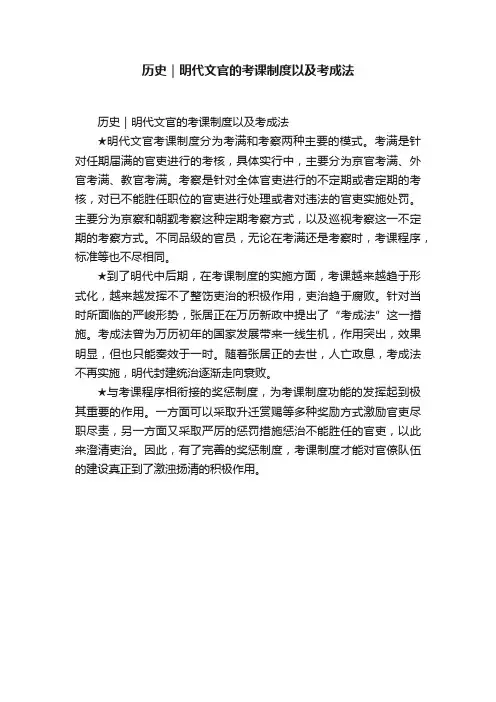 历史｜明代文官的考课制度以及考成法

历史｜明代文官的考课制度以及考成法

★明代文官考课制度分为考满和考察两种主要的模式。考满是针对任期届满的官吏进行的考核，具体实行中，主要分为京官考满、外官考满、教官考满。考察是针对全体官吏进行的不定期或者定期的考核，对已不能胜任职位的官吏进行处理或者对违法的官吏实施处罚。主要分为京察和朝觐考察这种定期考察方式，以及巡视考察这一不定期的考察方式。不同品级的官员，无论在考满还是考察时，考课程序，标准等也不尽相同。

★到了明代中后期，在考课制度的实施方面，考课越来越趋于形式化，越来越发挥不了整饬吏治的积极作用，吏治趋于腐败。针对当时所面临的严峻形势，张居正在万历新政中提出了“考成法”这一措施。考成法曾为万历初年的国家发展带来一线生机，作用突出，效果明显，但也只能奏效于一时。随着张居正的去世，人亡政息，考成法不再实施，明代封建统治逐渐走向衰败。

★与考课程序相衔接的奖惩制度，为考课制度功能的发挥起到极其重要的作用。一方面可以采取升迁赏赐等多种奖励方式激励官吏尽职尽责，另一方面又采取严厉的惩罚措施惩治不能胜任的官吏，以此来澄清吏治。因此，有了完善的奖惩制度，考课制度才能对官僚队伍的建设真正到了激浊扬清的积极作用。